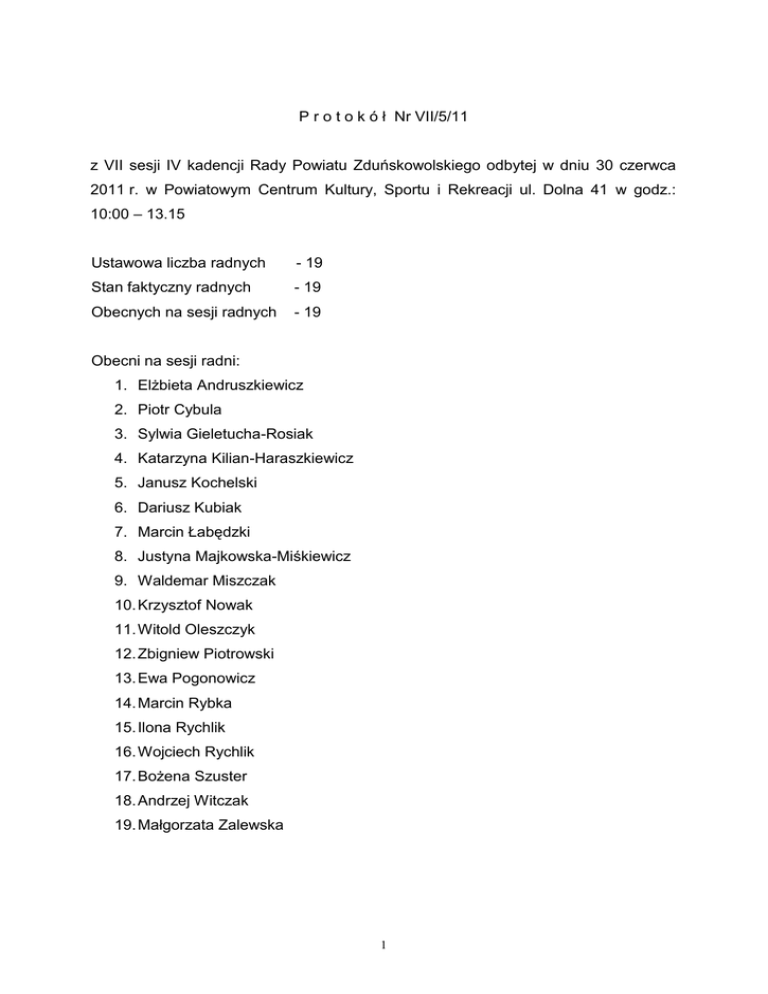 P r o t o k ó ł Nr VII/5/11

z VII sesji IV kadencji Rady Powiatu Zduńskowolskiego odbytej w dniu 30 czerwca 2011 r. w Powiatowym Centrum Kultury, Sportu i Rekreacji ul. Dolna 41 w godz.: 10:00 – 13.15

Ustawowa liczba radnych - 19
Stan faktyczny radnych - 19
Obecnych na sesji radnych - 19

Obecni na sesji radni:
1. Elżbieta Andruszkiewicz
2. Piotr Cybula
3. Sylwia Gieletucha-Rosiak
4. Katarzyna Kilian-Haraszkiewicz
5. Janusz Kochelski
6. Dariusz Kubiak
7. Marcin Łabędzki
8. Justyna Majkowska-Miśkiewicz
9. Waldemar Miszczak
10. Krzysztof Nowak
11. Witold Oleszczyk
12. Zbigniew Piotrowski
13. Ewa Pogonowicz
14. Marcin Rybka
15. Ilona Rychlik
16. Wojciech Rychlik
17. Bożena Szuster
18. Andrzej Witczak
19. Małgorzata Zalewska

1